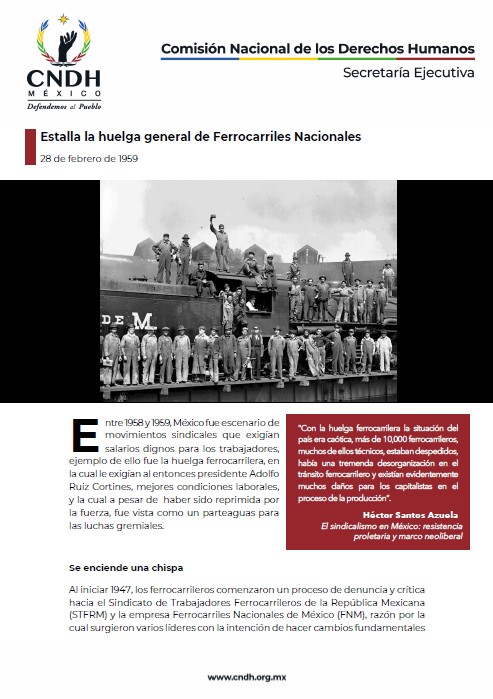 CNDH
MÉXICO
Defendemos al Pueblo

Comisión Nacional de los Derechos Humanos
Secretaría Ejecutiva

Estalla la huelga general de Ferrocarriles Nacionales
28 de febrero de 1959

DE M.

Entre 1958 y 1959, México fue escenario de movimientos sindicales que exigían salarios dignos para los trabajadores, ejemplo de ello fue la huelga ferrocarrilera, en la cual le exigían al entonces presidente Adolfo Ruiz Cortines, mejores condiciones laborales, y la cual a pesar de haber sido reprimida por la fuerza, fue vista como un parteaguas para las luchas gremiales.

"Con la huelga ferrocarrilera la situación del país era caótica, más de 10,000 ferrocarrileros, muchos de ellos técnicos, estaban despedidos, había una tremenda desorganización en el tránsito ferrocarrilero y existían evidentemente muchos daños para los capitalistas en el proceso de la producción".

Héctor Santos Azuela
El sindicalismo en México: resistencia proletaria y marco neoliberal

Se enciende una chispa

Al iniciar 1947, los ferrocarrileros comenzaron un proceso de denuncia y crítica hacia el Sindicato de Trabajadores Ferrocarrileros de la República Mexicana (STFRM) y la empresa Ferrocarriles Nacionales de México (FNM), razón por la cual surgieron varios líderes con la intención de hacer cambios fundamentales

www.cndh.org.mx